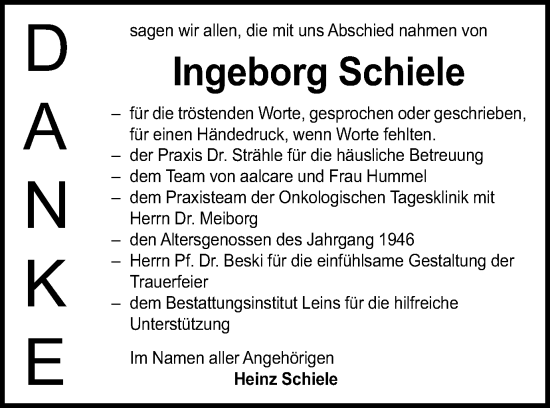 DANKE

sagen wir allen, die mit uns Abschied nahmen von

Ingeborg Schiele

– für die tröstenden Worte, gesprochen oder geschrieben, für einen Händedruck, wenn Worte fehlten.
– der Praxis Dr. Strähle für die häusliche Betreuung
– dem Team von aalcare und Frau Hummel
– dem Praxisteam der Onkologischen Tagesklinik mit Herrn Dr. Meiborg
– den Altersgenossen des Jahrgang 1946
– Herrn Pf. Dr. Beski für die einfühlsame Gestaltung der Trauerfeier
– dem Bestattungsinstitut Leins für die hilfreiche Unterstützung

Im Namen aller Angehörigen
Heinz Schiele